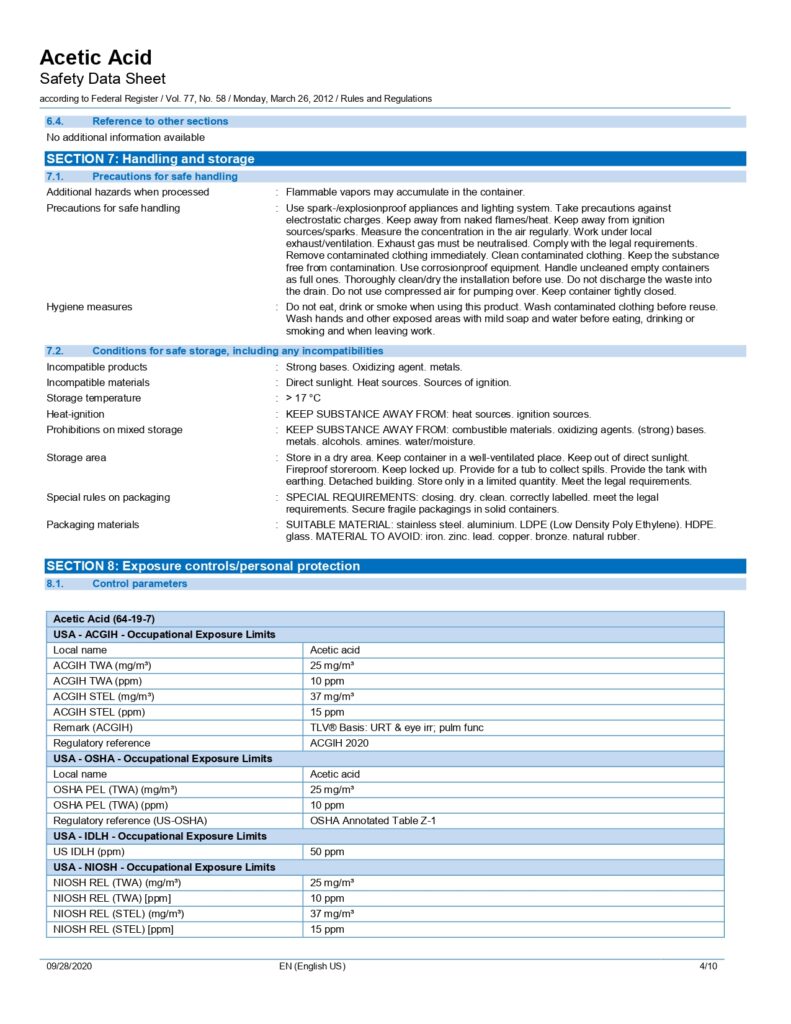 Acetic Acid
Safety Data Sheet
according to Federal Register / Vol. 77, No. 58 / Monday, March 26, 2012 / Rules and Regulations

6.4. Reference to other sections
No additional information available

SECTION 7: Handling and storage
7.1. Precautions for safe handling
Additional hazards when processed : Flammable vapors may accumulate in the container.
Precautions for safe handling : Use spark-/explosionproof appliances and lighting system. Take precautions against electrostatic charges. Keep away from naked flames/heat. Keep away from ignition sources/sparks. Measure the concentration in the air regularly. Work under local exhaust/ventilation. Exhaust gas must be neutralised. Comply with the legal requirements. Remove contaminated clothing immediately. Clean contaminated clothing. Keep the substance free from contamination. Use corrosionproof equipment. Handle uncleaned empty containers as full ones. Thoroughly clean/dry the installation before use. Do not discharge the waste into the drain. Do not use compressed air for pumping over. Keep container tightly closed.
Hygiene measures : Do not eat, drink or smoke when using this product. Wash contaminated clothing before reuse. Wash hands and other exposed areas with mild soap and water before eating, drinking or smoking and when leaving work.

7.2. Conditions for safe storage, including any incompatibilities
Incompatible products : Strong bases. Oxidizing agent. metals.
Incompatible materials : Direct sunlight. Heat sources. Sources of ignition.
Storage temperature : > 17 °C
Heat-ignition : KEEP SUBSTANCE AWAY FROM: heat sources. ignition sources.
Prohibitions on mixed storage : KEEP SUBSTANCE AWAY FROM: combustible materials. oxidizing agents. (strong) bases. metals. alcohols. amines. water/moisture.
Storage area : Store in a dry area. Keep container in a well-ventilated place. Keep out of direct sunlight. Fireproof storeroom. Keep locked up. Provide for a tub to collect spills. Provide the tank with earthing. Detached building. Store only in a limited quantity. Meet the legal requirements.
Special rules on packaging : SPECIAL REQUIREMENTS: closing. dry. clean. correctly labelled. meet the legal requirements. Secure fragile packagings in solid containers.
Packaging materials : SUITABLE MATERIAL: stainless steel. aluminium. LDPE (Low Density Poly Ethylene). HDPE. glass. MATERIAL TO AVOID: iron. zinc. lead. copper. bronze. natural rubber.

SECTION 8: Exposure controls/personal protection
8.1. Control parameters

| Acetic Acid (64-19-7) | |
|---|---|
| USA - ACGIH - Occupational Exposure Limits | |
| Local name | Acetic acid |
| ACGIH TWA (mg/m³) | 25 mg/m³ |
| ACGIH TWA (ppm) | 10 ppm |
| ACGIH STEL (mg/m³) | 37 mg/m³ |
| ACGIH STEL (ppm) | 15 ppm |
| Remark (ACGIH) | TLV® Basis: URT & eye irr; pulm func |
| Regulatory reference | ACGIH 2020 |
| USA - OSHA - Occupational Exposure Limits | |
| Local name | Acetic acid |
| OSHA PEL (TWA) (mg/m³) | 25 mg/m³ |
| OSHA PEL (TWA) (ppm) | 10 ppm |
| Regulatory reference (US-OSHA) | OSHA Annotated Table Z-1 |
| USA - IDLH - Occupational Exposure Limits | |
| US IDLH (ppm) | 50 ppm |
| USA - NIOSH - Occupational Exposure Limits | |
| NIOSH REL (TWA) (mg/m³) | 25 mg/m³ |
| NIOSH REL (TWA) [ppm] | 10 ppm |
| NIOSH REL (STEL) (mg/m³) | 37 mg/m³ |
| NIOSH REL (STEL) [ppm] | 15 ppm |

09/28/2020 EN (English US) 4/10